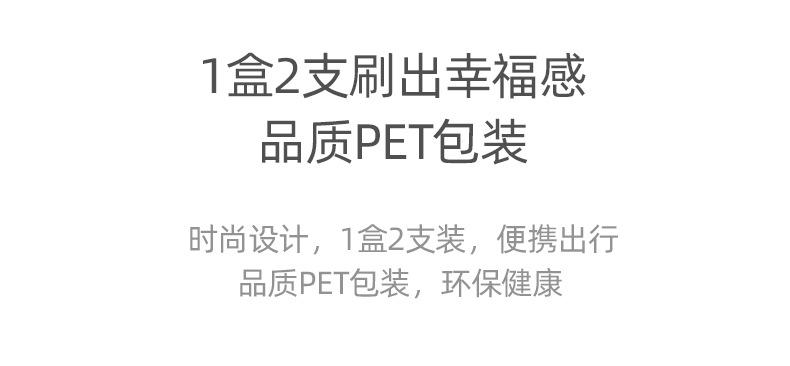 1盒2支刷出幸福感
品质PET包装

时尚设计，1盒2支装，便携出行
品质PET包装，环保健康